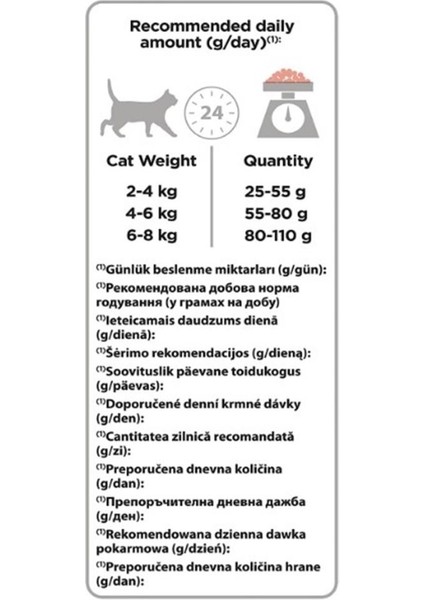 Recommended daily amount (g/day)$^{(1)}$:

24

| Cat Weight | Quantity |
|---|---|
| 2-4 kg | 25-55 g |
| 4-6 kg | 55-80 g |
| 6-8 kg | 80-110 g |

$^{(1)}$Günlük beslenme miktarları (g/gün):
$^{(1)}$Рекомендована добова норма годування (у грамах на добу)
$^{(1)}$Ieteicamais daudzums dienā (g/dienā):
$^{(1)}$Šėrimo rekomendacijos (g/dieną):
$^{(1)}$Soovituslik päevane toidukogus (g/päevas):
$^{(1)}$Doporučené denní krmné dávky (g/den):
$^{(1)}$Cantitatea zilnică recomandată (g/zi):
$^{(1)}$Preporučena dnevna količina (g/dan):
$^{(1)}$Препоръчителна дневна дажба (g/ден):
$^{(1)}$Rekomendowana dzienna dawka pokarmowa (g/dzień):
$^{(1)}$Preporučena dnevna količina hrane (g/dan):